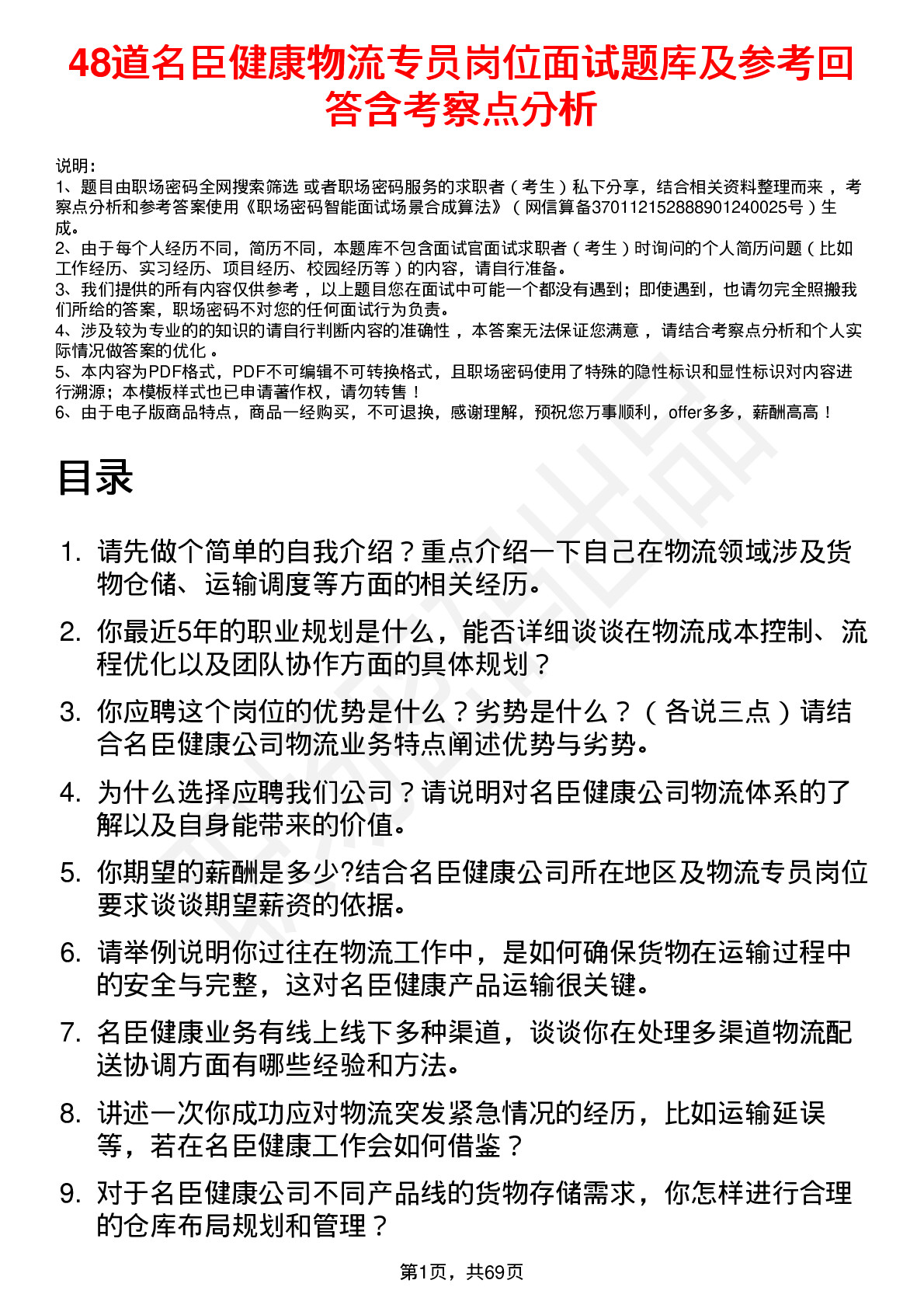 48道名臣健康物流专员岗位面试题库及参考回答含考察点分析

说明：
1、题目由职场密码全网搜索筛选 或者职场密码服务的求职者（考生）私下分享，结合相关资料整理而来，考察点分析和参考答案使用《职场密码智能面试场景合成算法》（网信算备370112152888901240025号）生成。
2、由于每个人经历不同，简历不同，本题库不包含面试官面试求职者（考生）时询问的个人简历问题（比如工作经历、实习经历、项目经历、校园经历等）的内容，请自行准备。
3、我们提供的所有内容仅供参考，以上题目您在面试中可能一个都没有遇到；即使遇到，也请勿完全照搬我们所给的答案，职场密码不对您的任何面试行为负责。
4、涉及较为专业的的知识的请自行判断内容的准确性，本答案无法保证您满意，请结合考察点分析和个人实际情况做答案的优化。
5、本内容为PDF格式，PDF不可编辑不可转换格式，且职场密码使用了特殊的隐性标识和显性标识对内容进行溯源；本模板样式也已申请著作权，请勿转售！
6、由于电子版商品特点，商品一经购买，不可退换，感谢理解，预祝您万事顺利，offer多多，薪酬高高！

目录

1. 请先做个简单的自我介绍？重点介绍一下自己在物流领域涉及货物仓储、运输调度等方面的相关经历。
2. 你最近5年的职业规划是什么，能否详细谈谈在物流成本控制、流程优化以及团队协作方面的具体规划？
3. 你应聘这个岗位的优势是什么？劣势是什么？（各说三点）请结合名臣健康公司物流业务特点阐述优势与劣势。
4. 为什么选择应聘我们公司？请说明对名臣健康公司物流体系的了解以及自身能带来的价值。
5. 你期望的薪酬是多少?结合名臣健康公司所在地区及物流专员岗位要求谈谈期望薪资的依据。
6. 请举例说明你过往在物流工作中，是如何确保货物在运输过程中的安全与完整，这对名臣健康产品运输很关键。
7. 名臣健康业务有线上线下多种渠道，谈谈你在处理多渠道物流配送协调方面有哪些经验和方法。
8. 讲述一次你成功应对物流突发紧急情况的经历，比如运输延误等，若在名臣健康工作会如何借鉴？
9. 对于名臣健康公司不同产品线的货物存储需求，你怎样进行合理的仓库布局规划和管理？

第1页，共69页